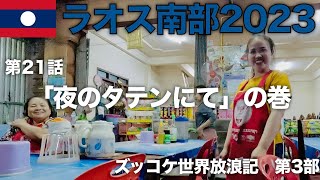 ラオス南部2023

第21話

「夜のタテンにて」の巻

ズッコケ世界放浪記　第3部